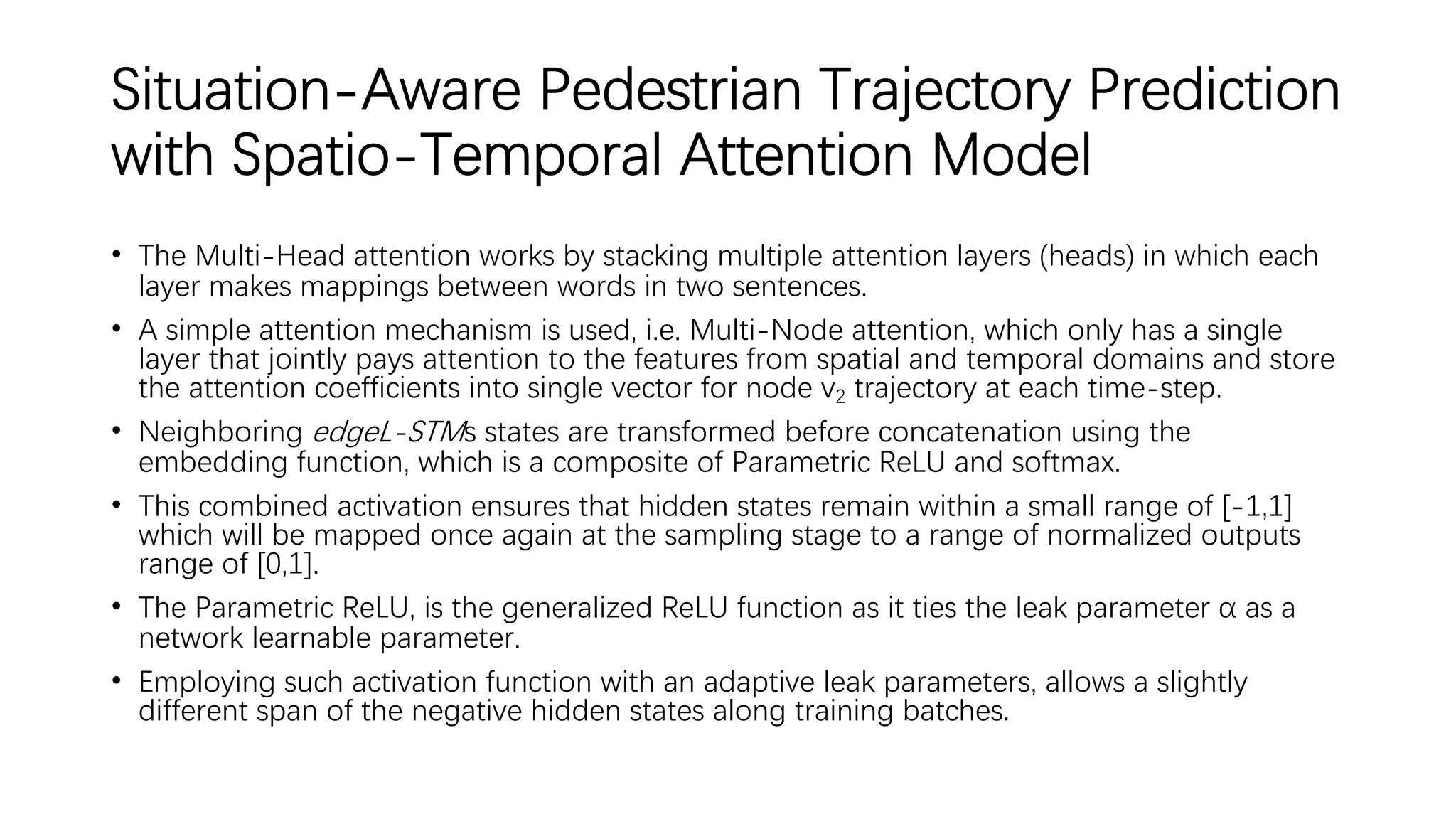 Situation-Aware Pedestrian Trajectory Prediction with Spatio-Temporal Attention Model

• The Multi-Head attention works by stacking multiple attention layers (heads) in which each layer makes mappings between words in two sentences.

• A simple attention mechanism is used, i.e. Multi-Node attention, which only has a single layer that jointly pays attention to the features from spatial and temporal domains and store the attention coefficients into single vector for node $v_2$ trajectory at each time-step.

• Neighboring edgeL-STMs states are transformed before concatenation using the embedding function, which is a composite of Parametric ReLU and softmax.

• This combined activation ensures that hidden states remain within a small range of [-1,1] which will be mapped once again at the sampling stage to a range of normalized outputs range of [0,1].

• The Parametric ReLU, is the generalized ReLU function as it ties the leak parameter α as a network learnable parameter.

• Employing such activation function with an adaptive leak parameters, allows a slightly different span of the negative hidden states along training batches.